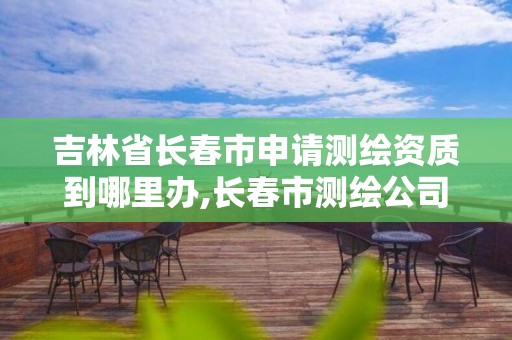 吉林省长春市申请测绘资质到哪里办,长春市测绘公司